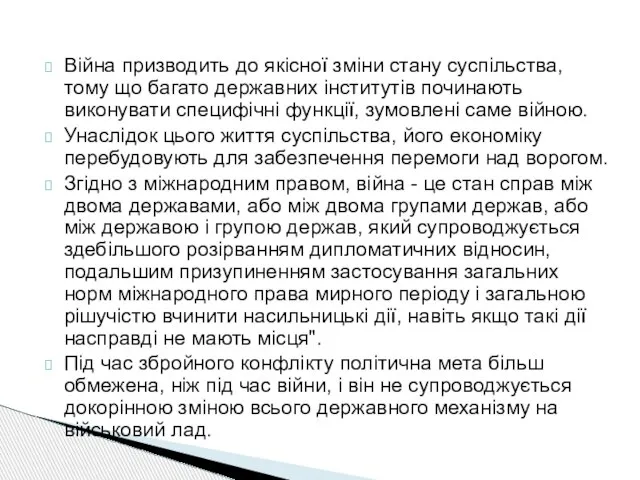 Війна призводить до якісної зміни стану суспільства, тому що багато державних інститутів починають виконувати специфічні функції, зумовлені саме війною.

Унаслідок цього життя суспільства, його економіку перебудовують для забезпечення перемоги над ворогом.

Згідно з міжнародним правом, війна - це стан справ між двома державами, або між двома групами держав, або між державою і групою держав, який супроводжується здебільшого розірванням дипломатичних відносин, подальшим призупиненням застосування загальних норм міжнародного права мирного періоду і загальною рішучістю вчинити насильницькі дії, навіть якщо такі дії насправді не мають місця".

Під час збройного конфлікту політична мета більш обмежена, ніж під час війни, і він не супроводжується докорінною зміною всього державного механізму на військовий лад.